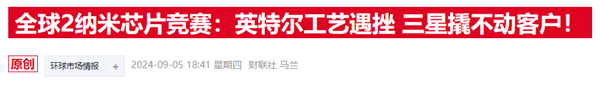 全球2纳米芯片竞赛：英特尔工艺遇挫 三星撬不动客户！

原创 环球市场情报 + 2024-09-05 18:41 星期四 财联社 马兰